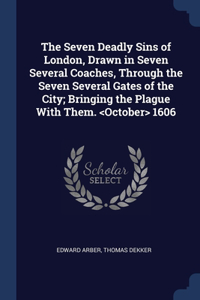 The Seven Deadly Sins of London, Drawn in Seven Several Coaches, Through the Seven Several Gates of the City; Bringing the Plague With Them. <October> 1606

Scholar
SELECT

EDWARD ARBER, THOMAS DEKKER